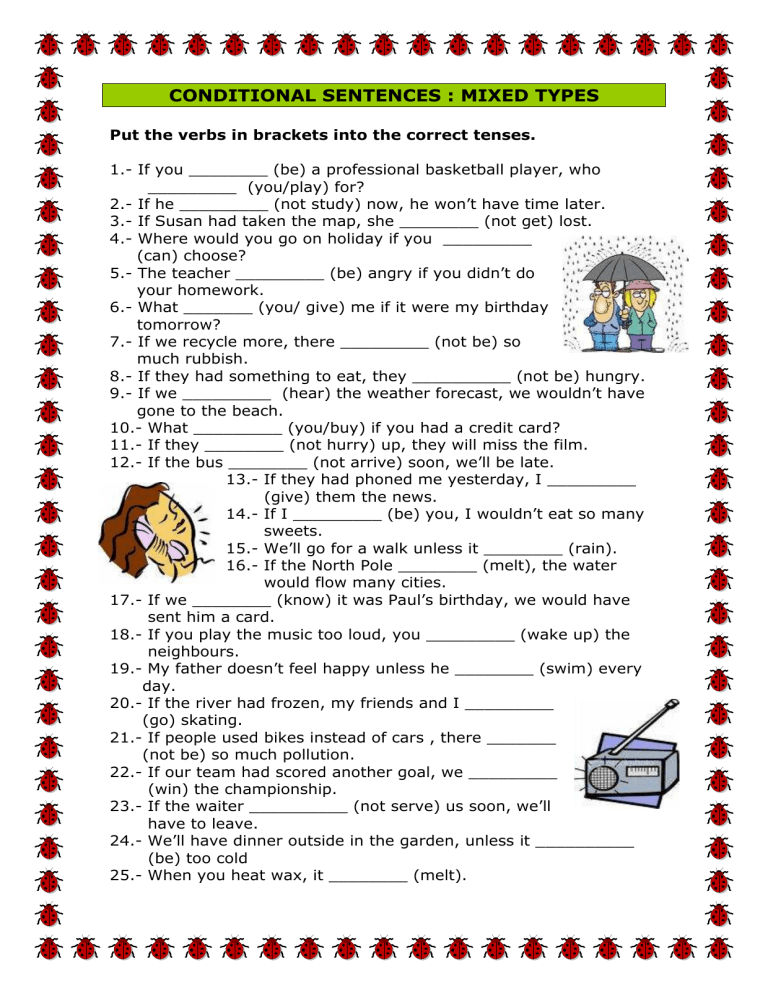 CONDITIONAL SENTENCES : MIXED TYPES

Put the verbs in brackets into the correct tenses.

1.- If you ________ (be) a professional basketball player, who _________ (you/play) for?
2.- If he _________ (not study) now, he won't have time later.
3.- If Susan had taken the map, she ________ (not get) lost.
4.- Where would you go on holiday if you _________ (can) choose?
5.- The teacher _________ (be) angry if you didn't do your homework.
6.- What _______ (you/ give) me if it were my birthday tomorrow?
7.- If we recycle more, there _________ (not be) so much rubbish.
8.- If they had something to eat, they __________ (not be) hungry.
9.- If we _________ (hear) the weather forecast, we wouldn't have gone to the beach.
10.- What _________ (you/buy) if you had a credit card?
11.- If they ________ (not hurry) up, they will miss the film.
12.- If the bus ________ (not arrive) soon, we'll be late.
13.- If they had phoned me yesterday, I _________ (give) them the news.
14.- If I _________ (be) you, I wouldn't eat so many sweets.
15.- We'll go for a walk unless it ________ (rain).
16.- If the North Pole ________ (melt), the water would flow many cities.
17.- If we ________ (know) it was Paul's birthday, we would have sent him a card.
18.- If you play the music too loud, you _________ (wake up) the neighbours.
19.- My father doesn't feel happy unless he ________ (swim) every day.
20.- If the river had frozen, my friends and I _________ (go) skating.
21.- If people used bikes instead of cars , there _______ (not be) so much pollution.
22.- If our team had scored another goal, we _________ (win) the championship.
23.- If the waiter __________ (not serve) us soon, we'll have to leave.
24.- We'll have dinner outside in the garden, unless it __________ (be) too cold
25.- When you heat wax, it ________ (melt).